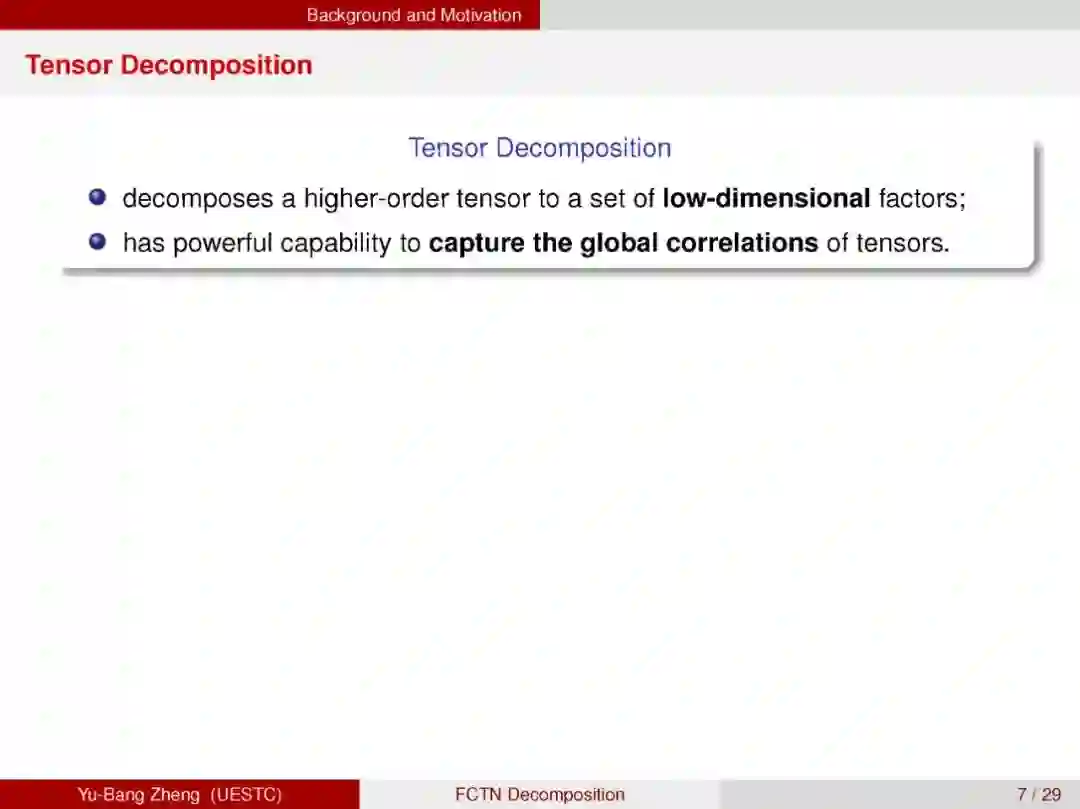 Background and Motivation

Tensor Decomposition

Tensor Decomposition

• decomposes a higher-order tensor to a set of low-dimensional factors;
• has powerful capability to capture the global correlations of tensors.

Yu-Bang Zheng (UESTC)

FCTN Decomposition

7 / 29